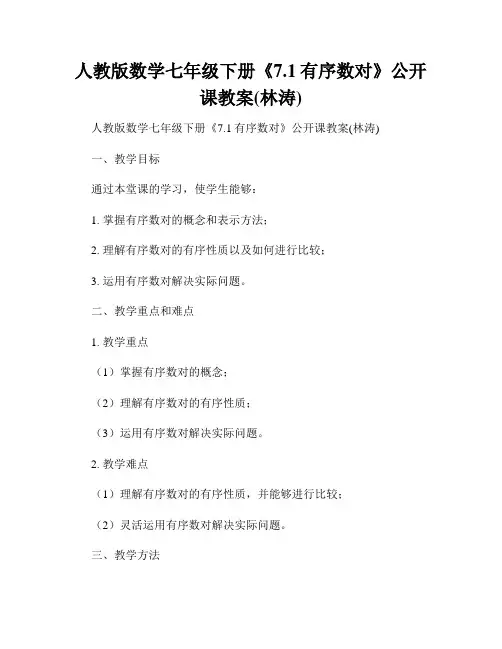 人教版数学七年级下册《7.1 有序数对》公开课教案(林涛)

人教版数学七年级下册《7.1 有序数对》公开课教案(林涛)

一、教学目标

通过本堂课的学习，使学生能够：

1. 掌握有序数对的概念和表示方法；

2. 理解有序数对的有序性质以及如何进行比较；

3. 运用有序数对解决实际问题。

二、教学重点和难点

1. 教学重点

（1）掌握有序数对的概念；

（2）理解有序数对的有序性质；

（3）运用有序数对解决实际问题。

2. 教学难点

（1）理解有序数对的有序性质，并能够进行比较；

（2）灵活运用有序数对解决实际问题。

三、教学方法